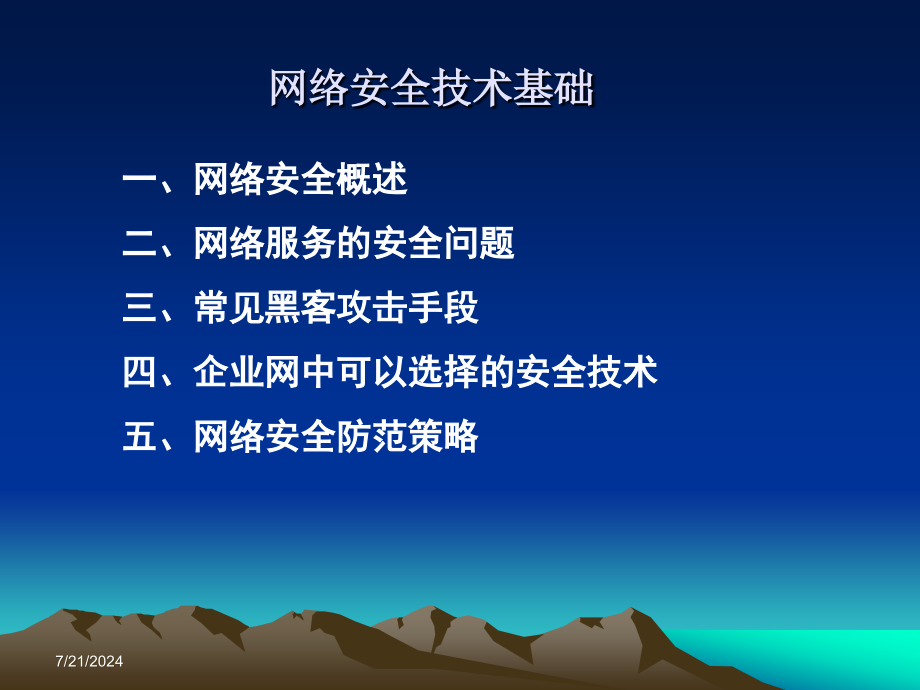 网络安全技术基础

一、网络安全概述

二、网络服务的安全问题

三、常见黑客攻击手段

四、企业网中可以选择的安全技术

五、网络安全防范策略

7/21/2024